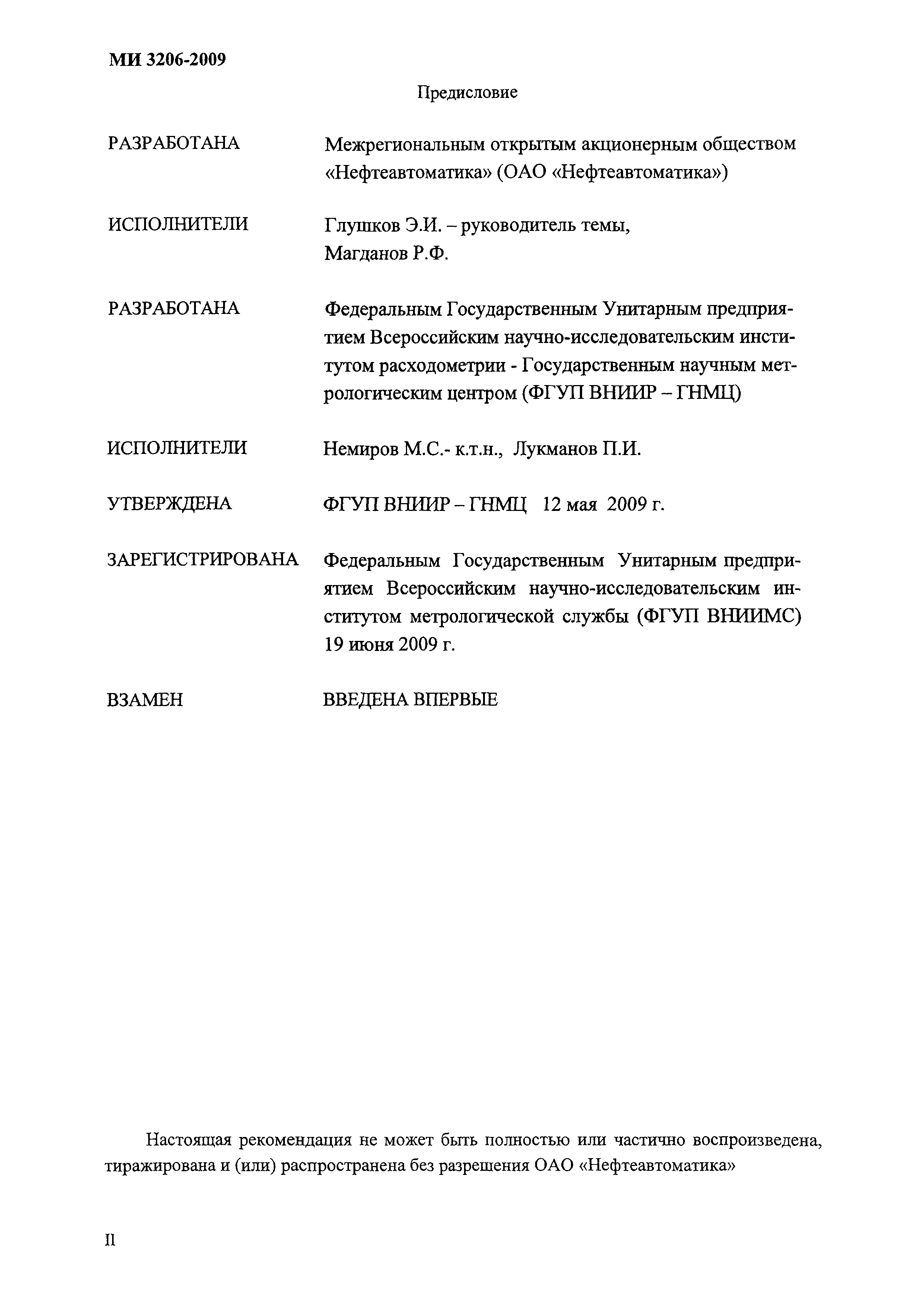 МИ 3206-2009

Предисловие

РАЗРАБОТАНА Межрегиональным открытым акционерным обществом «Нефтеавтоматика» (ОАО «Нефтеавтоматика»)

ИСПОЛНИТЕЛИ Глушков Э.И. – руководитель темы, Магданов Р.Ф.

РАЗРАБОТАНА Федеральным Государственным Унитарным предприятием Всероссийским научно-исследовательским институтом расходометрии - Государственным научным метрологическим центром (ФГУП ВНИИР – ГНМЦ)

ИСПОЛНИТЕЛИ Немиров М.С.- к.т.н., Лукманов П.И.

УТВЕРЖДЕНА ФГУП ВНИИР – ГНМЦ 12 мая 2009 г.

ЗАРЕГИСТРИРОВАНА Федеральным Государственным Унитарным предприятием Всероссийским научно-исследовательским институтом метрологической службы (ФГУП ВНИИМС) 19 июня 2009 г.

ВЗАМЕН ВВЕДЕНА ВПЕРВЫЕ

Настоящая рекомендация не может быть полностью или частично воспроизведена, тиражирована и (или) распространена без разрешения ОАО «Нефтеавтоматика»

II